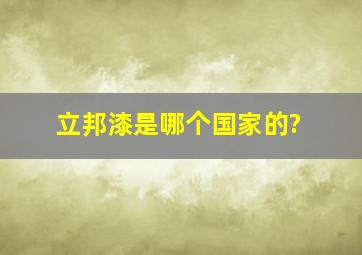 立邦漆是哪个国家的?